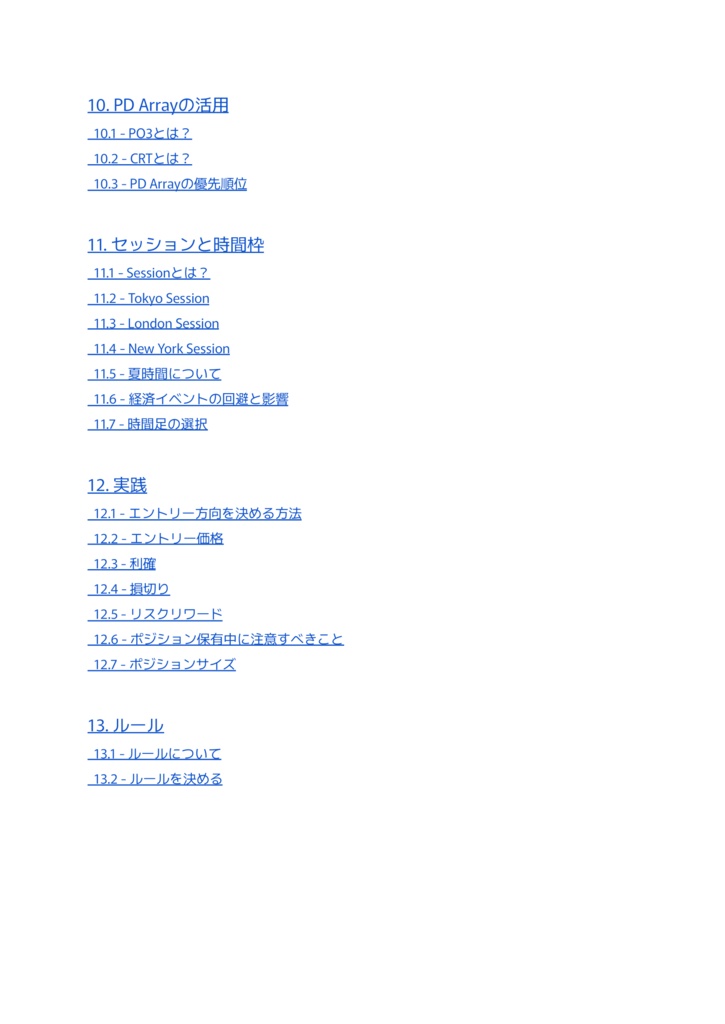 10. PD Arrayの活用

10.1 - PO3とは？

10.2 - CRTとは？

10.3 - PD Arrayの優先順位

11. セッションと時間枠

11.1 - Sessionとは？

11.2 - Tokyo Session

11.3 - London Session

11.4 - New York Session

11.5 - 夏時間について

11.6 - 経済イベントの回避と影響

11.7 - 時間足の選択

12. 実践

12.1 - エントリー方向を決める方法

12.2 - エントリー価格

12.3 - 利確

12.4 - 損切り

12.5 - リスクリワード

12.6 - ポジション保有中に注意すべきこと

12.7 - ポジションサイズ

13. ルール

13.1 - ルールについて

13.2 - ルールを決める